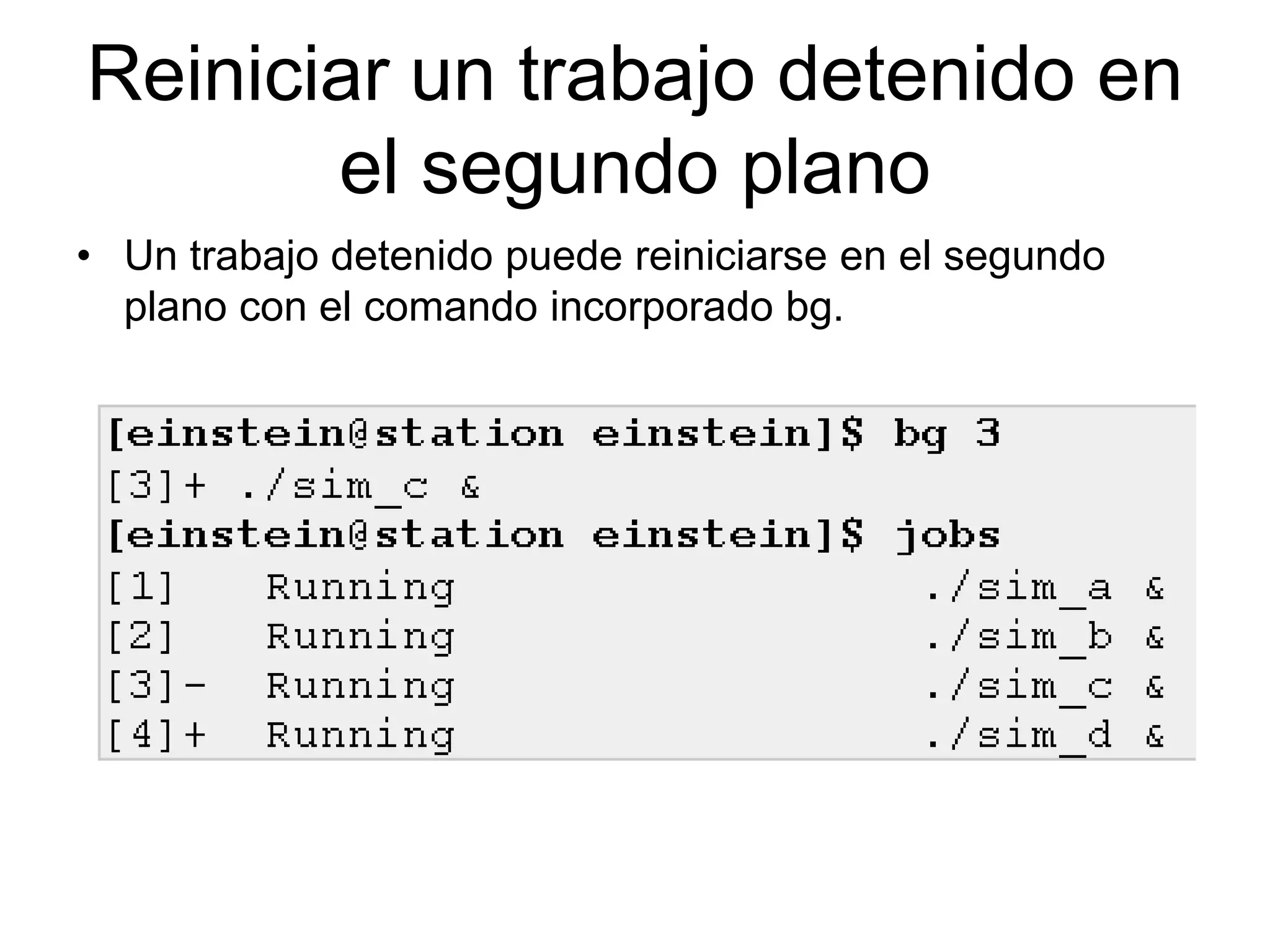 Reiniciar un trabajo detenido en el segundo plano

• Un trabajo detenido puede reiniciarse en el segundo plano con el comando incorporado bg.

[einstein@station einstein]$ bg 3
[3]+ ./sim_c &
[einstein@station einstein]$ jobs
[1]   Running                    ./sim_a &
[2]   Running                    ./sim_b &
[3]-  Running                    ./sim_c &
[4]+  Running                    ./sim_d &